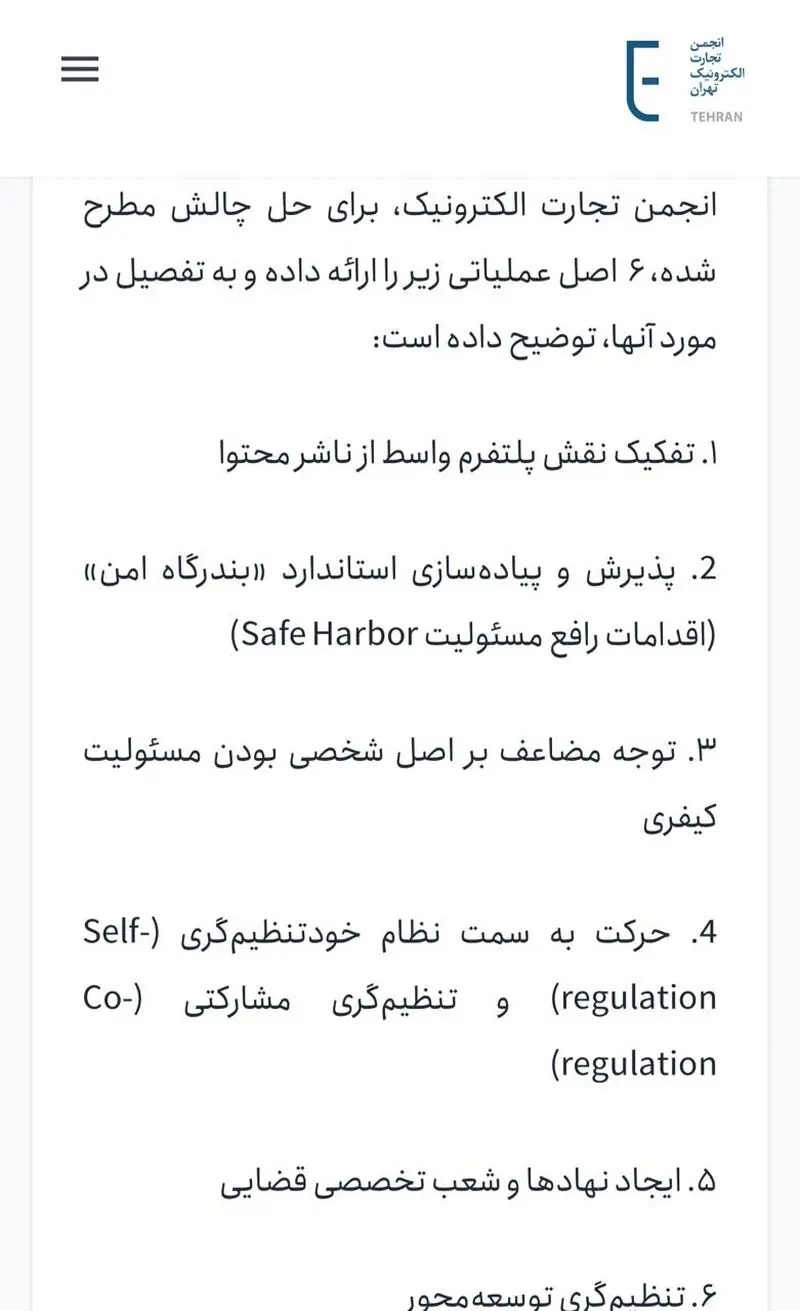 انجمن
تجارت
الکترونیک
تهران
TEHRAN

انجمن تجارت الکترونیک، برای حل چالش مطرح شده، ۶ اصل عملیاتی زیر را ارائه داده و به تفصیل در مورد آنها، توضیح داده است:

۱. تفکیک نقش پلتفرم واسط از ناشر محتوا

2. پذیرش و پیاده‌سازی استاندارد «بندرگاه امن» (اقدامات رافع مسئولیت Safe Harbor)

۳. توجه مضاعف بر اصل شخصی بودن مسئولیت کیفری

4. حرکت به سمت نظام خودتنظیم‌گری (Self-regulation) و تنظیم‌گری مشارکتی (Co-regulation)

۵. ایجاد نهادها و شعب تخصصی قضایی

۶. تنظیم‌گری توسعه‌محور